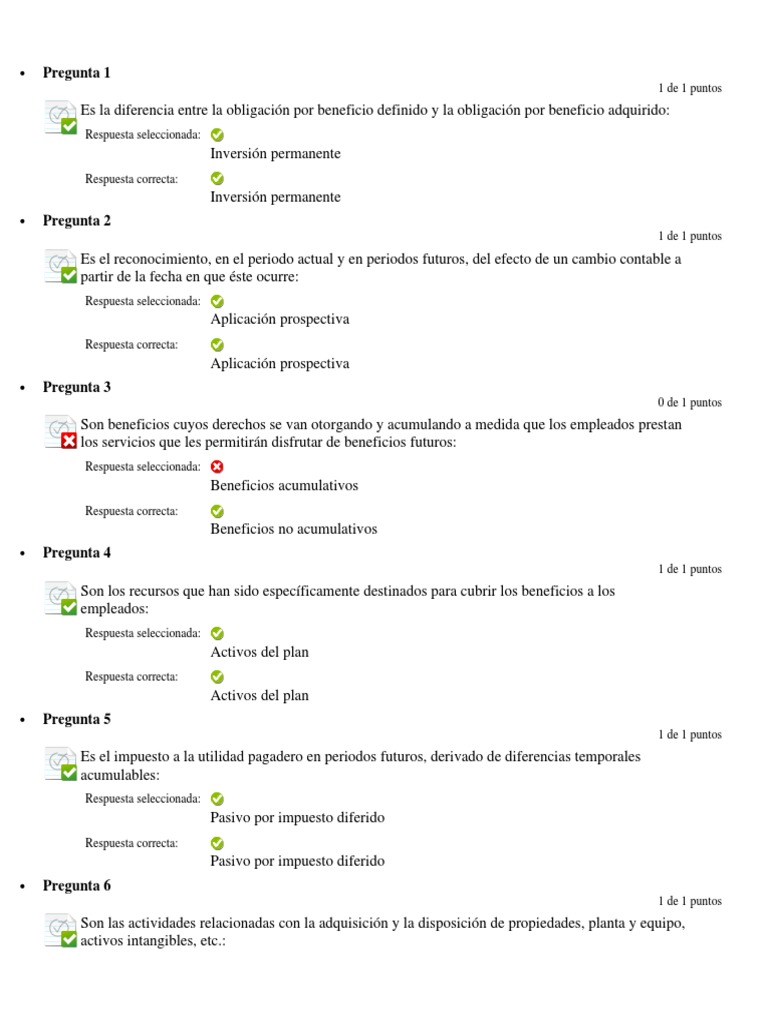 • Pregunta 1

1 de 1 puntos

Es la diferencia entre la obligación por beneficio definido y la obligación por beneficio adquirido:

Respuesta seleccionada: Inversión permanente

Respuesta correcta: Inversión permanente

• Pregunta 2

1 de 1 puntos

Es el reconocimiento, en el periodo actual y en periodos futuros, del efecto de un cambio contable a partir de la fecha en que éste ocurre:

Respuesta seleccionada: Aplicación prospectiva

Respuesta correcta: Aplicación prospectiva

• Pregunta 3

0 de 1 puntos

Son beneficios cuyos derechos se van otorgando y acumulando a medida que los empleados prestan los servicios que les permitirán disfrutar de beneficios futuros:

Respuesta seleccionada: Beneficios acumulativos

Respuesta correcta: Beneficios no acumulativos

• Pregunta 4

1 de 1 puntos

Son los recursos que han sido específicamente destinados para cubrir los beneficios a los empleados:

Respuesta seleccionada: Activos del plan

Respuesta correcta: Activos del plan

• Pregunta 5

1 de 1 puntos

Es el impuesto a la utilidad pagadero en periodos futuros, derivado de diferencias temporales acumulables:

Respuesta seleccionada: Pasivo por impuesto diferido

Respuesta correcta: Pasivo por impuesto diferido

• Pregunta 6

1 de 1 puntos

Son las actividades relacionadas con la adquisición y la disposición de propiedades, planta y equipo, activos intangibles, etc.: